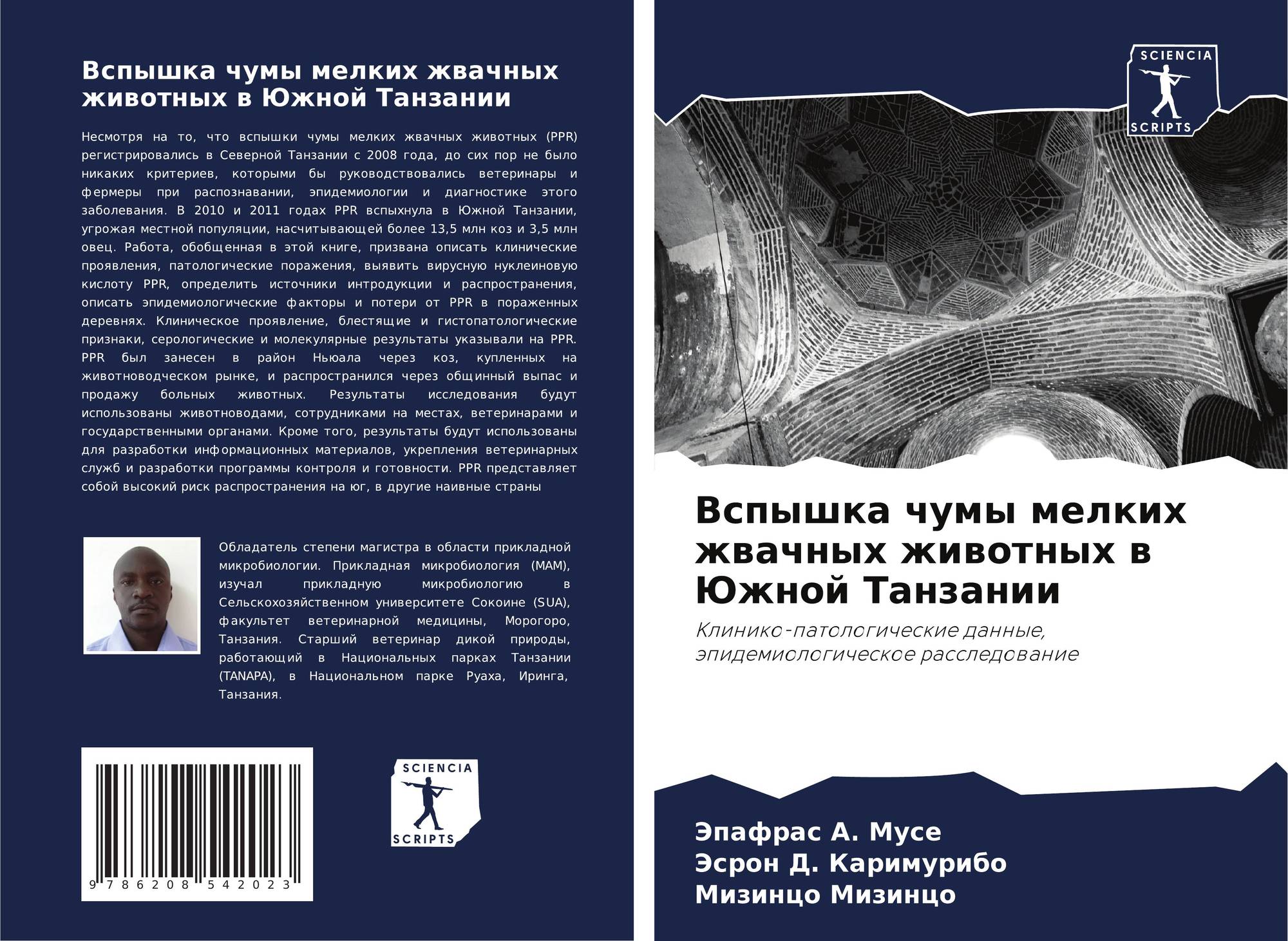 Вспышка чумы мелких жвачных животных в Южной Танзании

Несмотря на то, что вспышки чумы мелких жвачных животных (PPR) регистрировались в Северной Танзании с 2008 года, до сих пор не было никаких критериев, которыми бы руководствовались ветеринары и фермеры при распознавании, эпидемиологии и диагностике этого заболевания. В 2010 и 2011 годах PPR вспыхнула в Южной Танзании, угрожая местной популяции, насчитывающей более 13,5 млн коз и 3,5 млн овец. Работа, обобщенная в этой книге, призвана описать клинические проявления, патологические поражения, выявить вирусную нуклеиновую кислоту PPR, определить источники интродукции и распространения, описать эпидемиологические факторы и потери от PPR в пораженных деревнях. Клиническое проявление, блестящие и гистопатологические признаки, серологические и молекулярные результаты указывали на PPR. PPR был занесен в район Ньюала через коз, купленных на животноводческом рынке, и распространился через общинный выпас и продажу больных животных. Результаты исследования будут использованы животноводами, сотрудниками на местах, ветеринарами и государственными органами. Кроме того, результаты будут использованы для разработки информационных материалов, укрепления ветеринарных служб и разработки программы контроля и готовности. PPR представляет собой высокий риск распространения на юг, в другие наивные страны

Обладатель степени магистра в области прикладной микробиологии. Прикладная микробиология (MAM), изучал прикладную микробиологию в Сельскохозяйственном университете Сокоине (SUA), факультет ветеринарной медицины, Морогоро, Танзания. Старший ветеринар дикой природы, работающий в Национальных парках Танзании (TANAPA), в Национальном парке Руаха, Иринга, Танзания.

9 786208 542023

SCIENCIA
SCRIPTS

SCIENCIA
SCRIPTS

Вспышка чумы мелких жвачных животных в Южной Танзании

Клинико-патологические данные, эпидемиологическое расследование

Эпафрас А. Мусе
Эсрон Д. Каримурибо
Мизинцо Мизинцо